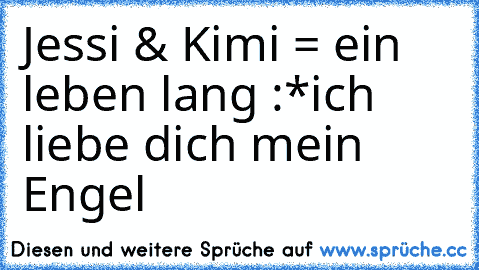 Jessi & Kimi = ein leben lang :*ich liebe dich mein Engel

Diesen und weitere Sprüche auf www.sprüche.cc